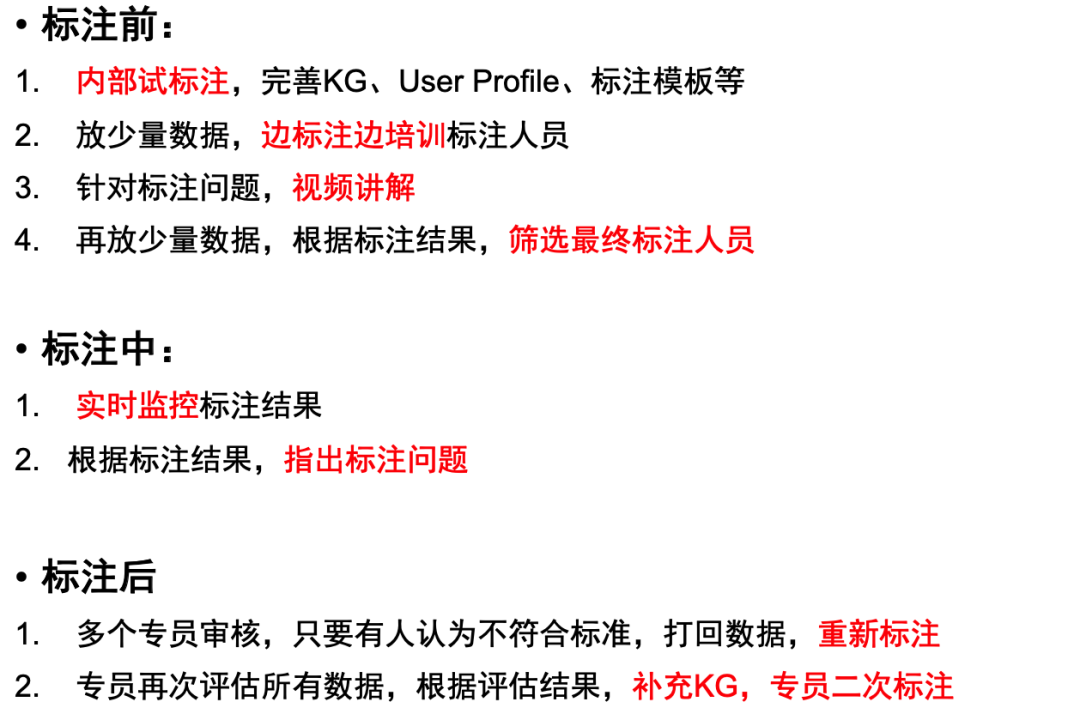 • 标注前：
1. 内部试标注，完善KG、User Profile、标注模板等
2. 放少量数据，边标注边培训标注人员
3. 针对标注问题，视频讲解
4. 再放少量数据，根据标注结果，筛选最终标注人员

• 标注中：
1. 实时监控标注结果
2. 根据标注结果，指出标注问题

• 标注后
1. 多个专员审核，只要有人认为不符合标准，打回数据，重新标注
2. 专员再次评估所有数据，根据评估结果，补充KG，专员二次标注